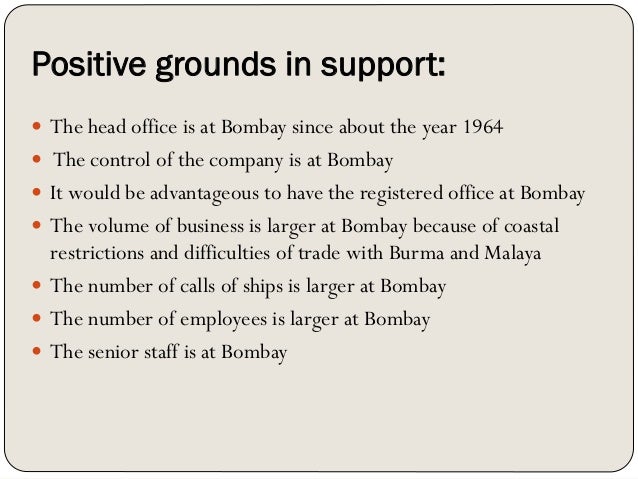 Positive grounds in support:

- The head office is at Bombay since about the year 1964
- The control of the company is at Bombay
- It would be advantageous to have the registered office at Bombay
- The volume of business is larger at Bombay because of coastal restrictions and difficulties of trade with Burma and Malaya
- The number of calls of ships is larger at Bombay
- The number of employees is larger at Bombay
- The senior staff is at Bombay